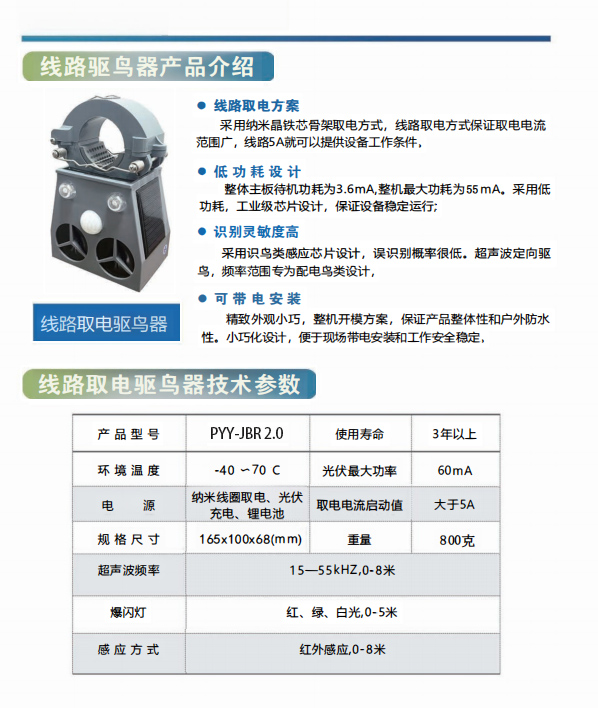 线路驱鸟器产品介绍

线路取电驱鸟器

● 线路取电方案
采用纳米晶铁芯骨架取电方式，线路取电方式保证取电电流范围广，线路5A就可以提供设备工作条件，

● 低功耗设计
整体主板待机功耗为3.6mA,整机最大功耗为55mA。采用低功耗，工业级芯片设计，保证设备稳定运行；

● 识别灵敏度高
采用识鸟类感应芯片设计，误识别概率很低。超声波定向驱鸟，频率范围专为配电鸟类设计，

● 可带电安装
精致外观小巧，整机开模方案，保证产品整体性和户外防水性。小巧化设计，便于现场带电安装和工作安全稳定，

线路取电驱鸟器技术参数

| 产品型号 | PYY-JBR 2.0 | 使用寿命 | 3年以上 |
|---|---|---|---|
| 环境温度 | -40 ~70 C | 光伏最大功率 | 60mA |
| 电 源 | 纳米线圈取电、光伏充电、锂电池 | 取电电流启动值 | 大于5A |
| 规格尺寸 | 165x100x68(mm) | 重量 | 800克 |
| 超声波频率 | 15—55kHZ,0-8米 | | |
| 爆闪灯 | 红、绿、白光,0-5米 | | |
| 感应方式 | 红外感应,0-8米 | | |